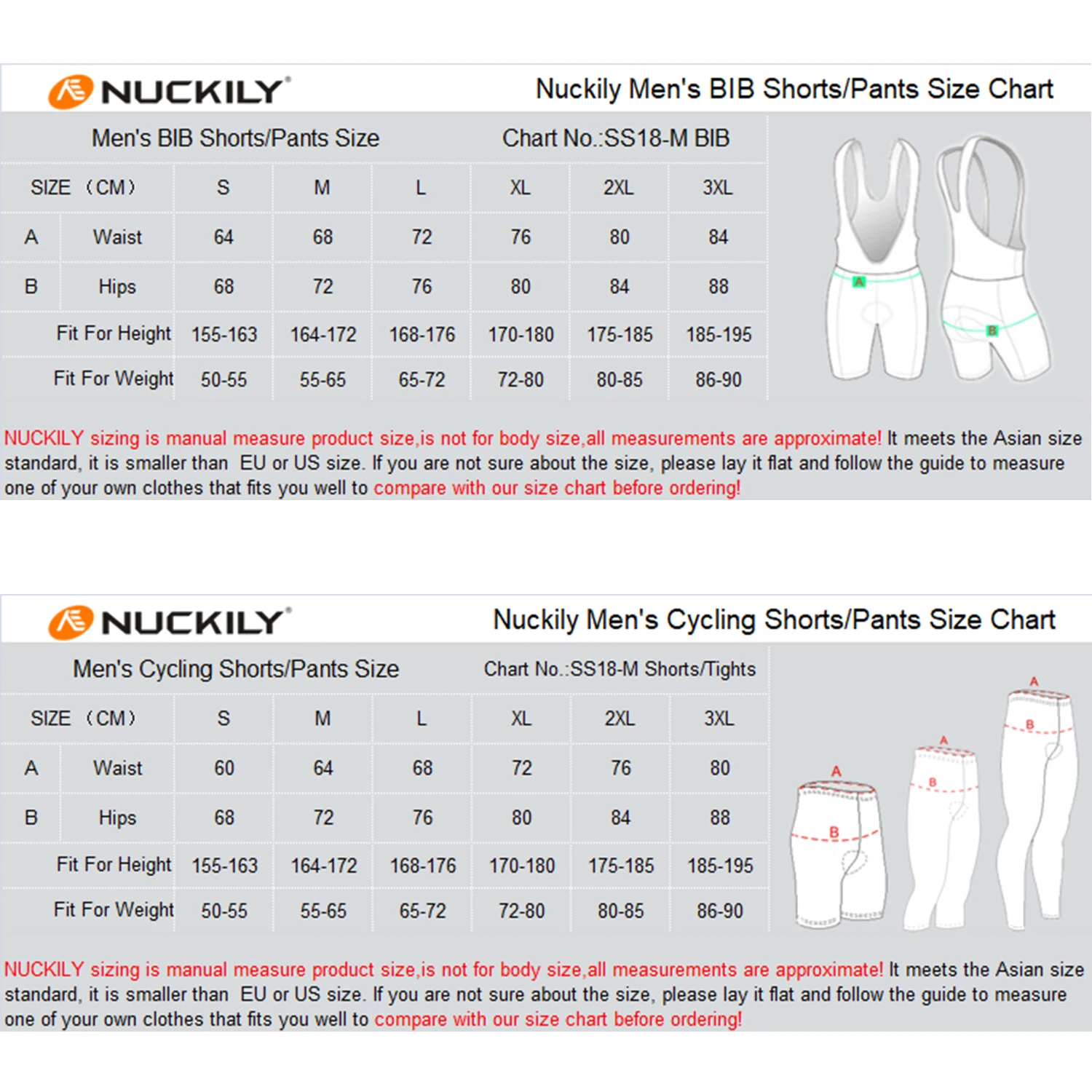 NUCKILY®

Nuckily Men's BIB Shorts/Pants Size Chart

Men's BIB Shorts/Pants Size Chart No.:SS18-M BIB

| SIZE (CM) | | S | M | L | XL | 2XL | 3XL |
|---|---|---|---|---|---|---|---|
| A | Waist | 64 | 68 | 72 | 76 | 80 | 84 |
| B | Hips | 68 | 72 | 76 | 80 | 84 | 88 |
| | Fit For Height | 155-163 | 164-172 | 168-176 | 170-180 | 175-185 | 185-195 |
| | Fit For Weight | 50-55 | 55-65 | 65-72 | 72-80 | 80-85 | 86-90 |

A B

NUCKILY sizing is manual measure product size,is not for body size,all measurements are approximate! It meets the Asian size standard, it is smaller than EU or US size. If you are not sure about the size, please lay it flat and follow the guide to measure one of your own clothes that fits you well to compare with our size chart before ordering!

NUCKILY®

Nuckily Men's Cycling Shorts/Pants Size Chart

Men's Cycling Shorts/Pants Size Chart No.:SS18-M Shorts/Tights

| SIZE (CM) | | S | M | L | XL | 2XL | 3XL |
|---|---|---|---|---|---|---|---|
| A | Waist | 60 | 64 | 68 | 72 | 76 | 80 |
| B | Hips | 68 | 72 | 76 | 80 | 84 | 88 |
| | Fit For Height | 155-163 | 164-172 | 168-176 | 170-180 | 175-185 | 185-195 |
| | Fit For Weight | 50-55 | 55-65 | 65-72 | 72-80 | 80-85 | 86-90 |

A B A B A B

NUCKILY sizing is manual measure product size,is not for body size,all measurements are approximate! It meets the Asian size standard, it is smaller than EU or US size. If you are not sure about the size, please lay it flat and follow the guide to measure one of your own clothes that fits you well to compare with our size chart before ordering!